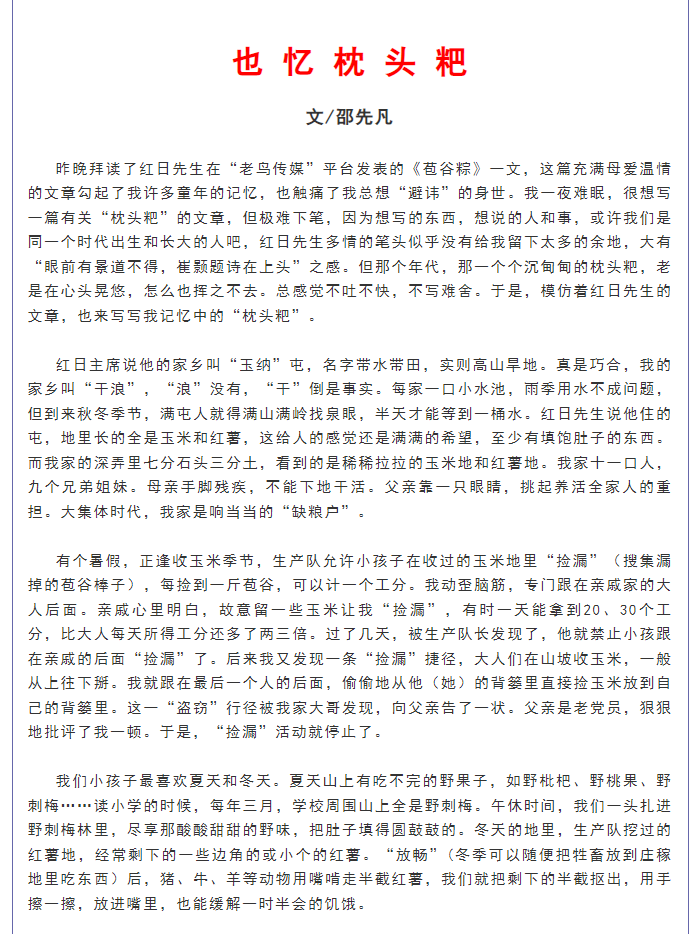 也忆枕头粑

文/邵先凡

昨晚拜读了红日先生在“老鸟传媒”平台发表的《苞谷粽》一文，这篇充满母爱温情的文章勾起了我许多童年的记忆，也触痛了我总想“避讳”的身世。我一夜难眠，很想写一篇有关“枕头粑”的文章，但极难下笔，因为想写的东西，想说的人和事，或许我们是同一个时代出生和长大的人吧，红日先生多情的笔头似乎没有给我留下太多的余地，大有“眼前有景道不得，崔颢题诗在上头”之感。但那个年代，那一个个沉甸甸的枕头粑，老是在心头晃悠，怎么也挥之不去。总感觉不吐不快，不写难舍。于是，模仿着红日先生的文章，也来写写我记忆中的“枕头粑”。

红日主席说他的家乡叫“玉纳”屯，名字带水带田，实则高山旱地。真是巧合，我的家乡叫“干浪”，“浪”没有，“干”倒是事实。每家一口小水池，雨季用水不成问题，但到来秋冬季节，满屯人就得满山满岭找泉眼，半天才能等到一桶水。红日先生说他住的屯，地里长的全是玉米和红薯，这给人的感觉还是满满的希望，至少有填饱肚子的东西。而我家的深弄里七分石头三分土，看到的是稀稀拉拉的玉米地和红薯地。我家十一口人，九个兄弟姐妹。母亲手脚残疾，不能下地干活。父亲靠一只眼睛，挑起养活全家人的重担。大集体时代，我家是响当当的“缺粮户”。

有个暑假，正逢收玉米季节，生产队允许小孩子在收过的玉米地里“捡漏”（搜集漏掉的苞谷棒子），每捡到一斤苞谷，可以计一个工分。我动歪脑筋，专门跟在亲戚家的大人后面。亲戚心里明白，故意留一些玉米让我“捡漏”，有时一天能拿到20、30个工分，比大人每天所得工分还多了两三倍。过了几天，被生产队长发现了，他就禁止小孩跟在亲戚的后面“捡漏”了。后来我又发现一条“捡漏”捷径，大人们在山坡收玉米，一般从上往下掰。我就跟在最后一个人的后面，偷偷地从他（她）的背篓里直接捡玉米放到自己的背篓里。这一“盗窃”行径被我家大哥发现，向父亲告了一状。父亲是老党员，狠狠地批评了我一顿。于是，“捡漏”活动就停止了。

我们小孩子最喜欢夏天和冬天。夏天山上有吃不完的野果子，如野枇杷、野桃果、野刺梅……读小学的时候，每年三月，学校周围山上全是野刺梅。午休时间，我们一头扎进野刺梅林里，尽享那酸酸甜甜的野味，把肚子填得圆鼓鼓的。冬天的地里，生产队挖过的红薯地，经常剩下的一些边角的或小个的红薯。“放畅”（冬季可以随便把牲畜放到庄稼地里吃东西）后，猪、牛、羊等动物用嘴啃走半截红薯，我们就把剩下的半截抠出，用手擦一擦，放进嘴里，也能缓解一时半会的饥饿。